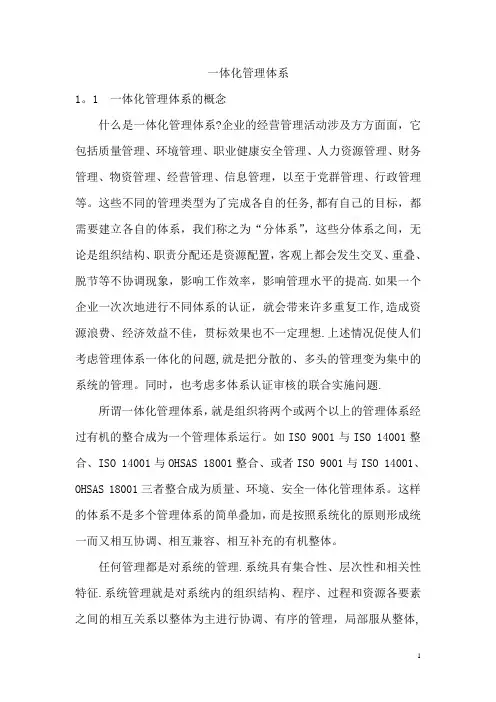 一体化管理体系

1。1　一体化管理体系的概念

什么是一体化管理体系?企业的经营管理活动涉及方方面面，它包括质量管理、环境管理、职业健康安全管理、人力资源管理、财务管理、物资管理、经营管理、信息管理，以至于党群管理、行政管理等。这些不同的管理类型为了完成各自的任务,都有自己的目标，都需要建立各自的体系，我们称之为“分体系”，这些分体系之间，无论是组织结构、职责分配还是资源配置，客观上都会发生交叉、重叠、脱节等不协调现象，影响工作效率，影响管理水平的提高.如果一个企业一次次地进行不同体系的认证，就会带来许多重复工作,造成资源浪费、经济效益不佳，贯标效果也不一定理想.上述情况促使人们考虑管理体系一体化的问题,就是把分散的、多头的管理变为集中的系统的管理。同时，也考虑多体系认证审核的联合实施问题.

所谓一体化管理体系，就是组织将两个或两个以上的管理体系经过有机的整合成为一个管理体系运行。如 ISO 9001 与 ISO 14001 整合、ISO 14001 与 OHSAS 18001 整合、或者 ISO 9001 与 ISO 14001、OHSAS 18001 三者整合成为质量、环境、安全一体化管理体系。这样的体系不是多个管理体系的简单叠加，而是按照系统化的原则形成统一而又相互协调、相互兼容、相互补充的有机整体。

任何管理都是对系统的管理.系统具有集合性、层次性和相关性特征.系统管理就是对系统内的组织结构、程序、过程和资源各要素之间的相互关系以整体为主进行协调、有序的管理，局部服从整体,

1